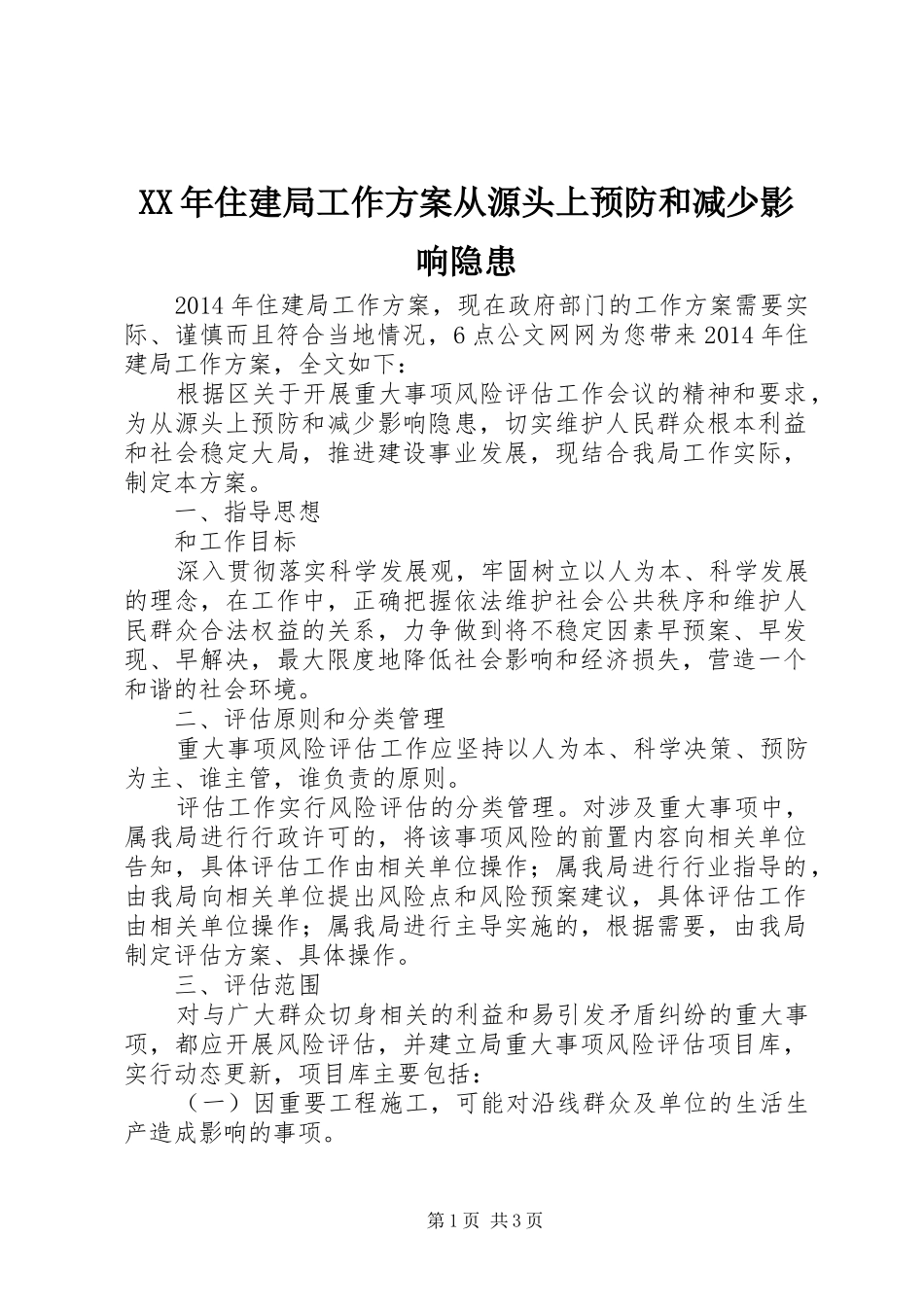 XX年住建局工作方案从源头上预防和减少影响隐患

2014年住建局工作方案，现在政府部门的工作方案需要实际、谨慎而且符合当地情况，6点公文网网为您带来2014年住建局工作方案，全文如下：

根据区关于开展重大事项风险评估工作会议的精神和要求，为从源头上预防和减少影响隐患，切实维护人民群众根本利益和社会稳定大局，推进建设事业发展，现结合我局工作实际，制定本方案。

一、指导思想

和工作目标

深入贯彻落实科学发展观，牢固树立以人为本、科学发展的理念，在工作中，正确把握依法维护社会公共秩序和维护人民群众合法权益的关系，力争做到将不稳定因素早预案、早发现、早解决，最大限度地降低社会影响和经济损失，营造一个和谐的社会环境。

二、评估原则和分类管理

重大事项风险评估工作应坚持以人为本、科学决策、预防为主、谁主管，谁负责的原则。

评估工作实行风险评估的分类管理。对涉及重大事项中，属我局进行行政许可的，将该事项风险的前置内容向相关单位告知，具体评估工作由相关单位操作；属我局进行行业指导的，由我局向相关单位提出风险点和风险预案建议，具体评估工作由相关单位操作；属我局进行主导实施的，根据需要，由我局制定评估方案、具体操作。

三、评估范围

对与广大群众切身相关的利益和易引发矛盾纠纷的重大事项，都应开展风险评估，并建立局重大事项风险评估项目库，实行动态更新，项目库主要包括：

（一）因重要工程施工，可能对沿线群众及单位的生活生产造成影响的事项。

第1页 共3页